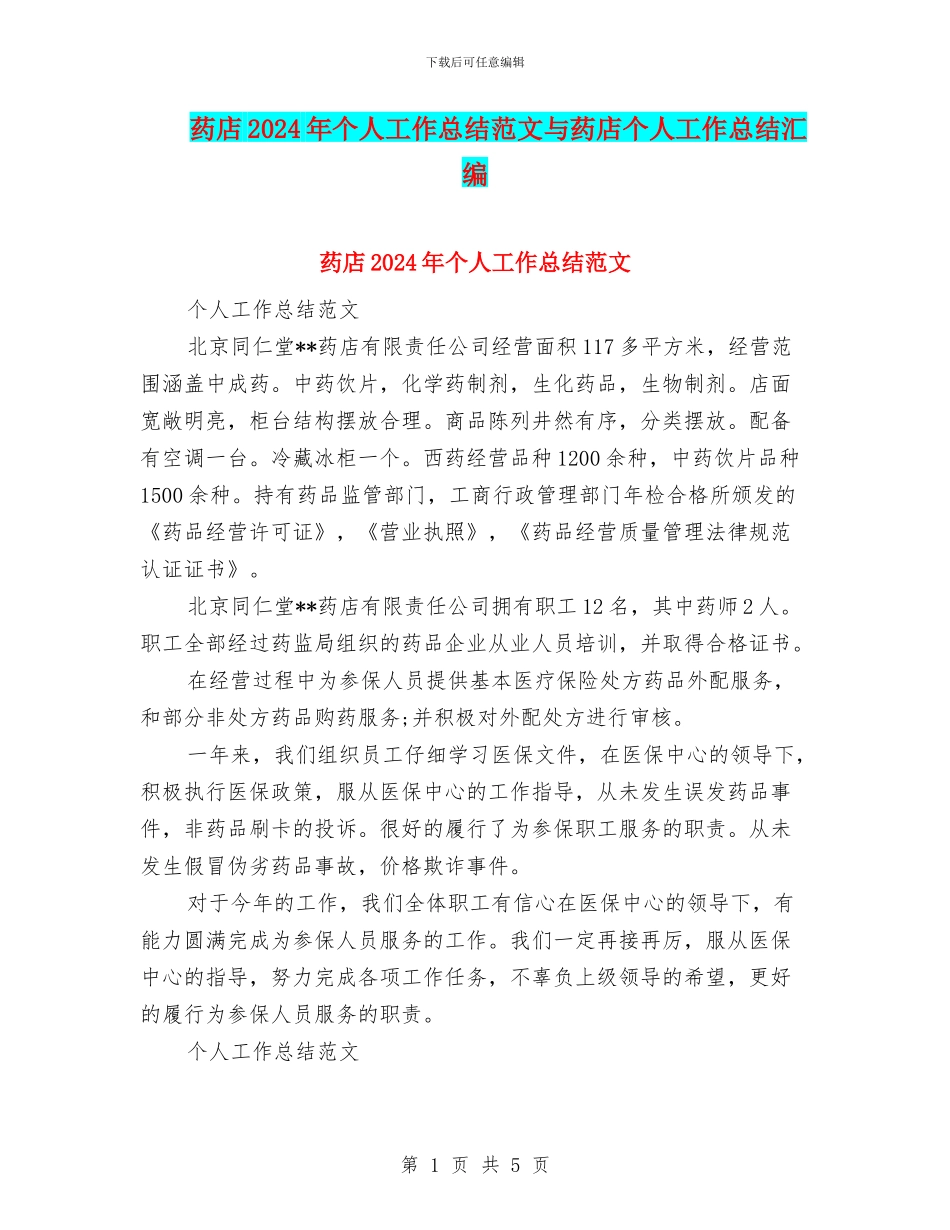 下载后可任意编辑

药店2024年个人工作总结范文与药店个人工作总结汇编

药店2024年个人工作总结范文

个人工作总结范文

北京同仁堂**药店有限责任公司经营面积117多平方米，经营范围涵盖中成药。中药饮片，化学药制剂，生化药品，生物制剂。店面宽敞明亮，柜台结构摆放合理。商品陈列井然有序，分类摆放。配备有空调一台。冷藏冰柜一个。西药经营品种1200余种，中药饮片品种1500余种。持有药品监管部门，工商行政管理部门年检合格所颁发的《药品经营许可证》，《营业执照》，《药品经营质量管理法律规范认证证书》。

北京同仁堂**药店有限责任公司拥有职工12名，其中药师2人。职工全部经过药监局组织的药品企业从业人员培训，并取得合格证书。

在经营过程中为参保人员提供基本医疗保险处方药品外配服务，和部分非处方药品购药服务;并积极对外配处方进行审核。

一年来，我们组织员工仔细学习医保文件，在医保中心的领导下，积极执行医保政策，服从医保中心的工作指导，从未发生误发药品事件，非药品刷卡的投诉。很好的履行了为参保职工服务的职责。从未发生假冒伪劣药品事故，价格欺诈事件。

对于今年的工作，我们全体职工有信心在医保中心的领导下，有能力圆满完成为参保人员服务的工作。我们一定再接再厉，服从医保中心的指导，努力完成各项工作任务，不辜负上级领导的希望，更好的履行为参保人员服务的职责。

个人工作总结范文

第 1 页 共 5 页